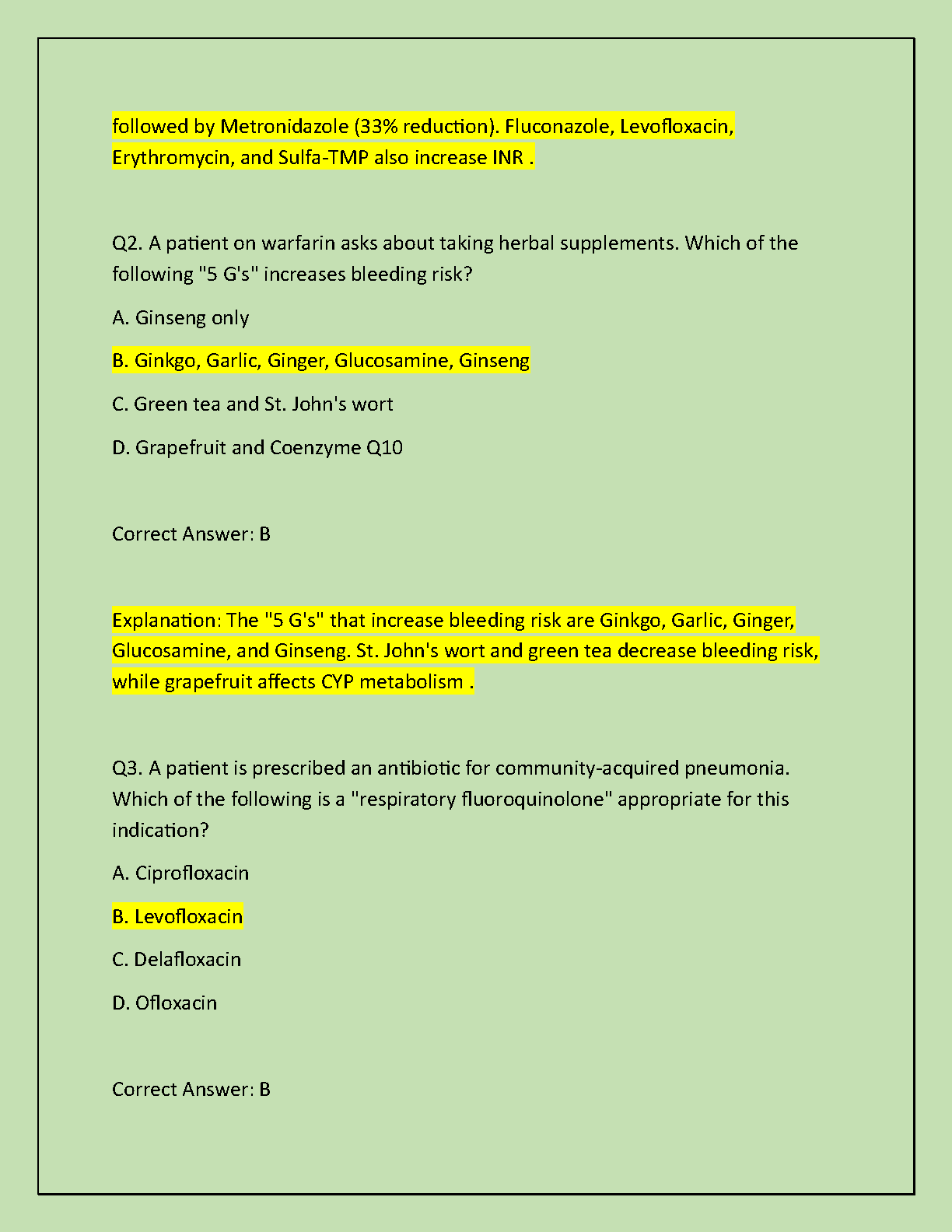 followed by Metronidazole (33% reduction). Fluconazole, Levofloxacin, Erythromycin, and Sulfa-TMP also increase INR .

Q2. A patient on warfarin asks about taking herbal supplements. Which of the following "5 G's" increases bleeding risk?

A. Ginseng only

B. Ginkgo, Garlic, Ginger, Glucosamine, Ginseng

C. Green tea and St. John's wort

D. Grapefruit and Coenzyme Q10

Correct Answer: B

Explanation: The "5 G's" that increase bleeding risk are Ginkgo, Garlic, Ginger, Glucosamine, and Ginseng. St. John's wort and green tea decrease bleeding risk, while grapefruit affects CYP metabolism .

Q3. A patient is prescribed an antibiotic for community-acquired pneumonia. Which of the following is a "respiratory fluoroquinolone" appropriate for this indication?

A. Ciprofloxacin

B. Levofloxacin

C. Delafloxacin

D. Ofloxacin

Correct Answer: B